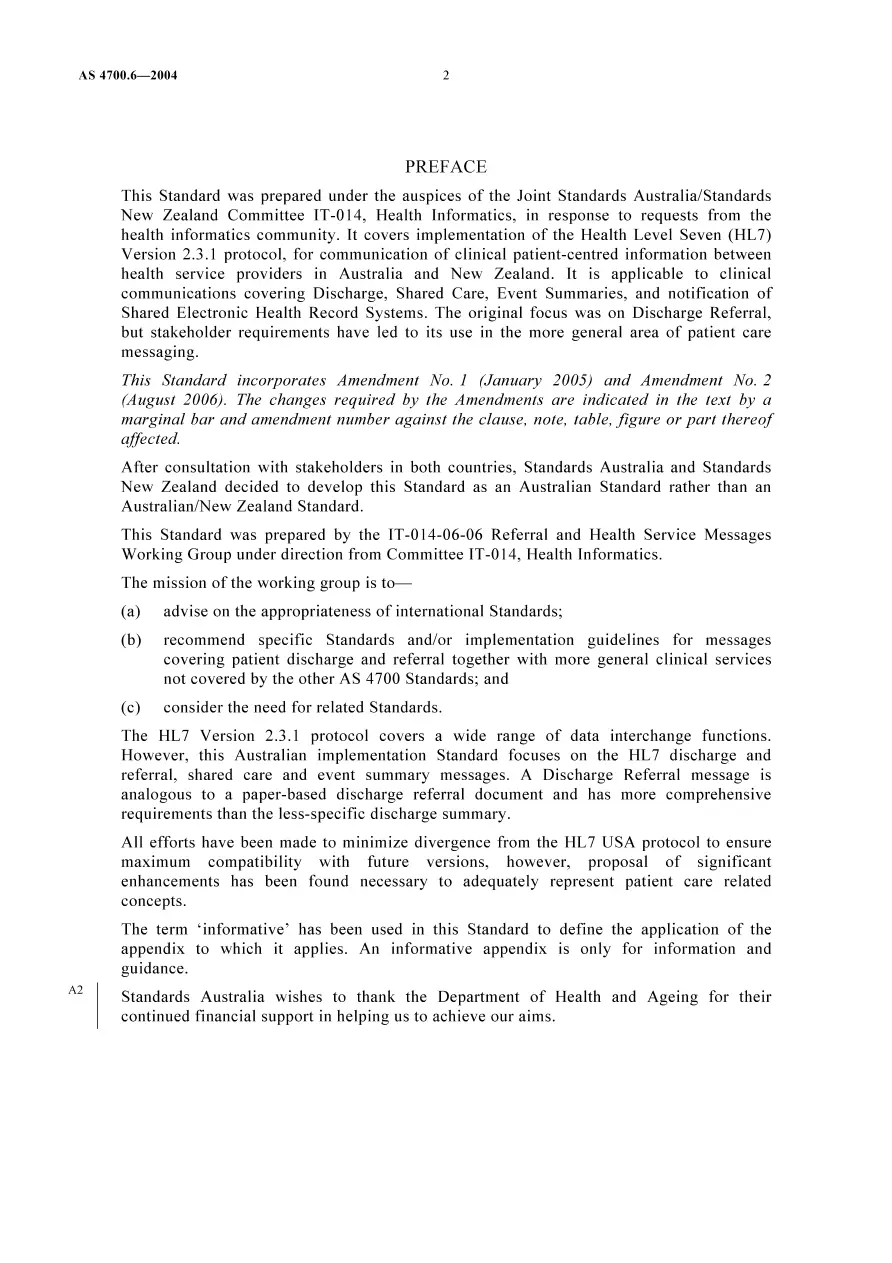 AS 4700.6—2004
2

PREFACE

This Standard was prepared under the auspices of the Joint Standards Australia/Standards New Zealand Committee IT-014, Health Informatics, in response to requests from the health informatics community. It covers implementation of the Health Level Seven (HL7) Version 2.3.1 protocol, for communication of clinical patient-centred information between health service providers in Australia and New Zealand. It is applicable to clinical communications covering Discharge, Shared Care, Event Summaries, and notification of Shared Electronic Health Record Systems. The original focus was on Discharge Referral, but stakeholder requirements have led to its use in the more general area of patient care messaging.

This Standard incorporates Amendment No. 1 (January 2005) and Amendment No. 2 (August 2006). The changes required by the Amendments are indicated in the text by a marginal bar and amendment number against the clause, note, table, figure or part thereof affected.

After consultation with stakeholders in both countries, Standards Australia and Standards New Zealand decided to develop this Standard as an Australian Standard rather than an Australian/New Zealand Standard.

This Standard was prepared by the IT-014-06-06 Referral and Health Service Messages Working Group under direction from Committee IT-014, Health Informatics.

The mission of the working group is to—

(a) advise on the appropriateness of international Standards;

(b) recommend specific Standards and/or implementation guidelines for messages covering patient discharge and referral together with more general clinical services not covered by the other AS 4700 Standards; and

(c) consider the need for related Standards.

The HL7 Version 2.3.1 protocol covers a wide range of data interchange functions. However, this Australian implementation Standard focuses on the HL7 discharge and referral, shared care and event summary messages. A Discharge Referral message is analogous to a paper-based discharge referral document and has more comprehensive requirements than the less-specific discharge summary.

All efforts have been made to minimize divergence from the HL7 USA protocol to ensure maximum compatibility with future versions, however, proposal of significant enhancements has been found necessary to adequately represent patient care related concepts.

The term 'informative' has been used in this Standard to define the application of the appendix to which it applies. An informative appendix is only for information and guidance.

A2

Standards Australia wishes to thank the Department of Health and Ageing for their continued financial support in helping us to achieve our aims.